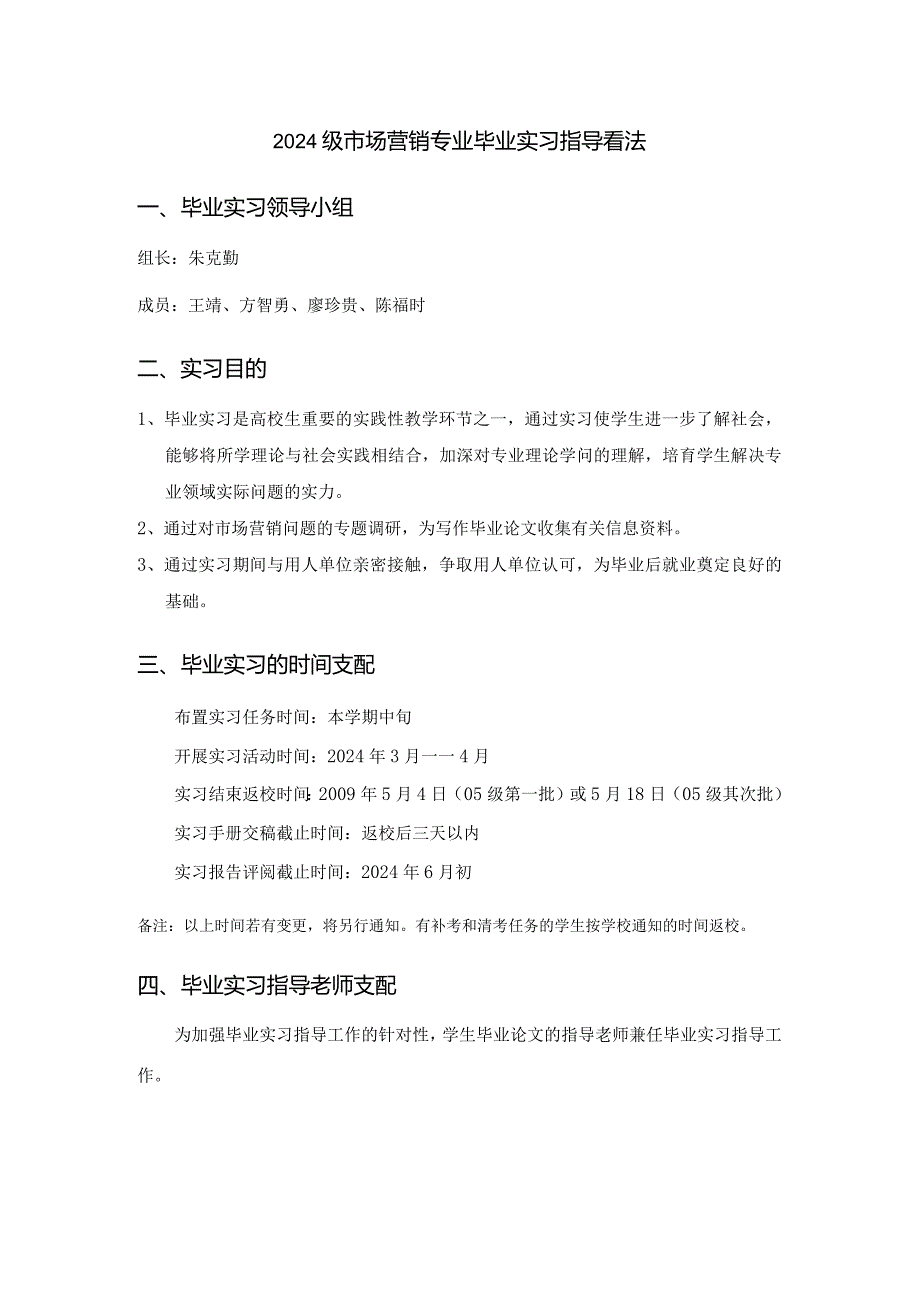 2024级市场营销专业毕业实习指导看法

一、毕业实习领导小组

组长：朱克勤

成员：王靖、方智勇、廖珍贵、陈福时

二、实习目的

1、毕业实习是高校生重要的实践性教学环节之一，通过实习使学生进一步了解社会，能够将所学理论与社会实践相结合，加深对专业理论学问的理解，培育学生解决专业领域实际问题的实力。

2、通过对市场营销问题的专题调研，为写作毕业论文收集有关信息资料。

3、通过实习期间与用人单位亲密接触，争取用人单位认可，为毕业后就业奠定良好的基础。

三、毕业实习的时间支配

布置实习任务时间：本学期中旬

开展实习活动时间：2024年3月一一4月

实习结束返校时间：2009年5月4日（05级第一批）或5月18日（05级其次批）

实习手册交稿截止时间：返校后三天以内

实习报告评阅截止时间：2024年6月初

备注：以上时间若有变更，将另行通知。有补考和清考任务的学生按学校通知的时间返校。

四、毕业实习指导老师支配

为加强毕业实习指导工作的针对性，学生毕业论文的指导老师兼任毕业实习指导工作。